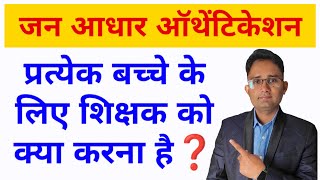 जन आधार ऑथेंटिकेशन

प्रत्येक बच्चे के लिए शिक्षक को क्या करना है ?